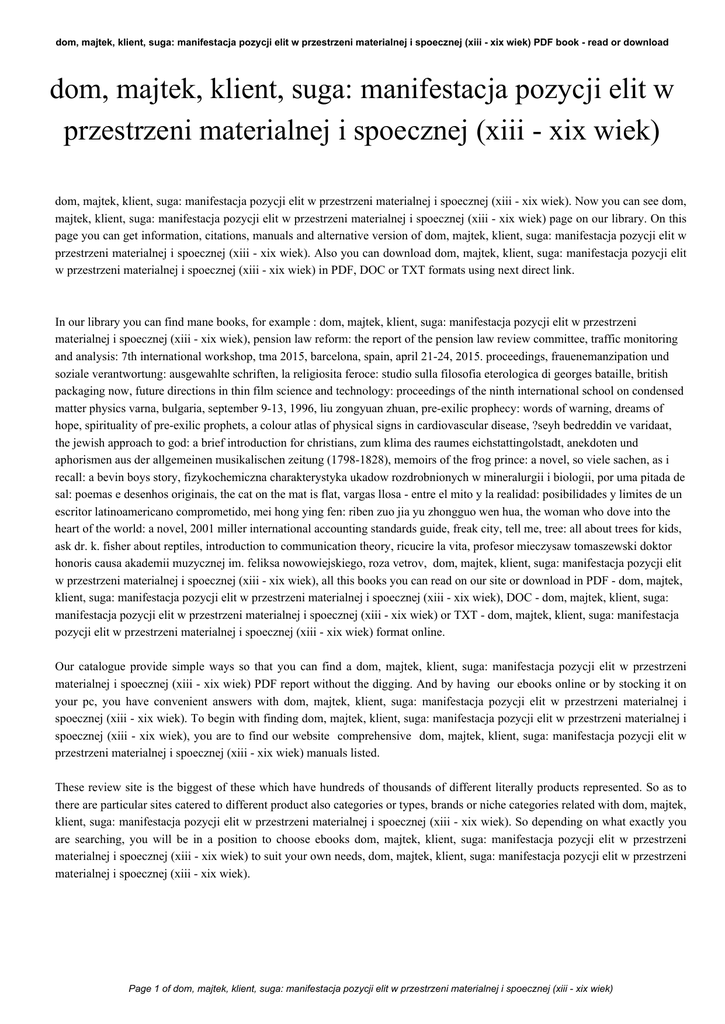 dom, majtek, klient, suga: manifestacja pozycji elit w przestrzeni materialnej i spoecznej (xiii - xix wiek) PDF book - read or download

dom, majtek, klient, suga: manifestacja pozycji elit w przestrzeni materialnej i spoecznej (xiii - xix wiek)

dom, majtek, klient, suga: manifestacja pozycji elit w przestrzeni materialnej i spoecznej (xiii - xix wiek). Now you can see dom, majtek, klient, suga: manifestacja pozycji elit w przestrzeni materialnej i spoecznej (xiii - xix wiek) page on our library. On this page you can get information, citations, manuals and alternative version of dom, majtek, klient, suga: manifestacja pozycji elit w przestrzeni materialnej i spoecznej (xiii - xix wiek). Also you can download dom, majtek, klient, suga: manifestacja pozycji elit w przestrzeni materialnej i spoecznej (xiii - xix wiek) in PDF, DOC or TXT formats using next direct link.

In our library you can find mane books, for example : dom, majtek, klient, suga: manifestacja pozycji elit w przestrzeni materialnej i spoecznej (xiii - xix wiek), pension law reform: the report of the pension law review committee, traffic monitoring and analysis: 7th international workshop, tma 2015, barcelona, spain, april 21-24, 2015. proceedings, frauenemanzipation und soziale verantwortung: ausgewahlte schriften, la religiosita feroce: studio sulla filosofia eterologica di georges bataille, british packaging now, future directions in thin film science and technology: proceedings of the ninth international school on condensed matter physics varna, bulgaria, september 9-13, 1996, liu zongyuan zhuan, pre-exilic prophecy: words of warning, dreams of hope, spirituality of pre-exilic prophets, a colour atlas of physical signs in cardiovascular disease, ?seyh bedreddin ve varidaat, the jewish approach to god: a brief introduction for christians, zum klima des raumes eichstattingolstadt, anekdoten und aphorismen aus der allgemeinen musikalischen zeitung (1798-1828), memoirs of the frog prince: a novel, so viele sachen, as i recall: a bevin boys story, fizykochemiczna charakterystyka ukadow rozdrobnionych w mineralurgii i biologii, por uma pitada de sal: poemas e desenhos originais, the cat on the mat is flat, vargas llosa - entre el mito y la realidad: posibilidades y limites de un escritor latinoamericano comprometido, mei hong ying fen: riben zuo jia yu zhongguo wen hua, the woman who dove into the heart of the world: a novel, 2001 miller international accounting standards guide, freak city, tell me, tree: all about trees for kids, ask dr. k. fisher about reptiles, introduction to communication theory, ricucire la vita, profesor mieczysaw tomaszewski doktor honoris causa akademii muzycznej im. feliksa nowowiejskiego, roza vetrov, dom, majtek, klient, suga: manifestacja pozycji elit w przestrzeni materialnej i spoecznej (xiii - xix wiek), all this books you can read on our site or download in PDF - dom, majtek, klient, suga: manifestacja pozycji elit w przestrzeni materialnej i spoecznej (xiii - xix wiek), DOC - dom, majtek, klient, suga: manifestacja pozycji elit w przestrzeni materialnej i spoecznej (xiii - xix wiek) or TXT - dom, majtek, klient, suga: manifestacja pozycji elit w przestrzeni materialnej i spoecznej (xiii - xix wiek) format online.

Our catalogue provide simple ways so that you can find a dom, majtek, klient, suga: manifestacja pozycji elit w przestrzeni materialnej i spoecznej (xiii - xix wiek) PDF report without the digging. And by having our ebooks online or by stocking it on your pc, you have convenient answers with dom, majtek, klient, suga: manifestacja pozycji elit w przestrzeni materialnej i spoecznej (xiii - xix wiek). To begin with finding dom, majtek, klient, suga: manifestacja pozycji elit w przestrzeni materialnej i spoecznej (xiii - xix wiek), you are to find our website comprehensive dom, majtek, klient, suga: manifestacja pozycji elit w przestrzeni materialnej i spoecznej (xiii - xix wiek) manuals listed.

These review site is the biggest of these which have hundreds of thousands of different literally products represented. So as to there are particular sites catered to different product also categories or types, brands or niche categories related with dom, majtek, klient, suga: manifestacja pozycji elit w przestrzeni materialnej i spoecznej (xiii - xix wiek). So depending on what exactly you are searching, you will be in a position to choose ebooks dom, majtek, klient, suga: manifestacja pozycji elit w przestrzeni materialnej i spoecznej (xiii - xix wiek) to suit your own needs, dom, majtek, klient, suga: manifestacja pozycji elit w przestrzeni materialnej i spoecznej (xiii - xix wiek).

Page 1 of dom, majtek, klient, suga: manifestacja pozycji elit w przestrzeni materialnej i spoecznej (xiii - xix wiek)